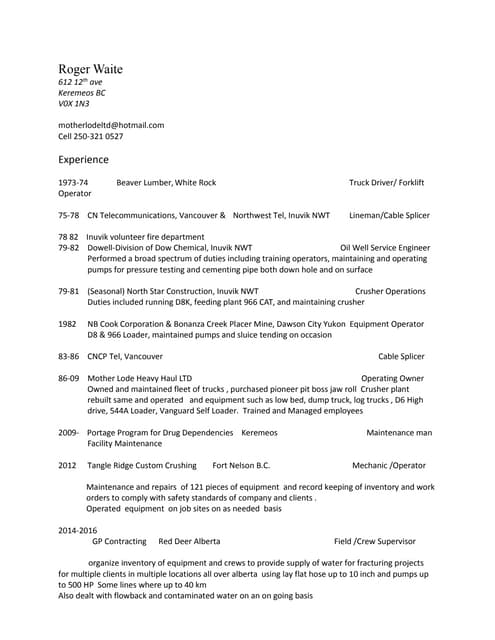 Roger Waite
612 12$^{th}$ ave
Keremeos BC
V0X 1N3

motherlodeltd@hotmail.com
Cell 250-321 0527

Experience

1973-74 Beaver Lumber, White Rock Truck Driver/ Forklift Operator

75-78 CN Telecommunications, Vancouver & Northwest Tel, Inuvik NWT Lineman/Cable Splicer

78 82 Inuvik volunteer fire department
79-82 Dowell-Division of Dow Chemical, Inuvik NWT Oil Well Service Engineer
Performed a broad spectrum of duties including training operators, maintaining and operating pumps for pressure testing and cementing pipe both down hole and on surface

79-81 (Seasonal) North Star Construction, Inuvik NWT Crusher Operations
Duties included running D8K, feeding plant 966 CAT, and maintaining crusher

1982 NB Cook Corporation & Bonanza Creek Placer Mine, Dawson City Yukon Equipment Operator
D8 & 966 Loader, maintained pumps and sluice tending on occasion

83-86 CNCP Tel, Vancouver Cable Splicer

86-09 Mother Lode Heavy Haul LTD Operating Owner
Owned and maintained fleet of trucks , purchased pioneer pit boss jaw roll Crusher plant rebuilt same and operated and equipment such as low bed, dump truck, log trucks , D6 High drive, 544A Loader, Vanguard Self Loader. Trained and Managed employees

2009- Portage Program for Drug Dependencies Keremeos Maintenance man
Facility Maintenance

2012 Tangle Ridge Custom Crushing Fort Nelson B.C. Mechanic /Operator

Maintenance and repairs of 121 pieces of equipment and record keeping of inventory and work orders to comply with safety standards of company and clients .
Operated equipment on job sites on as needed basis

2014-2016
GP Contracting Red Deer Alberta Field /Crew Supervisor

organize inventory of equipment and crews to provide supply of water for fracturing projects for multiple clients in multiple locations all over alberta using lay flat hose up to 10 inch and pumps up to 500 HP Some lines where up to 40 km
Also dealt with flowback and contaminated water on an on going basis